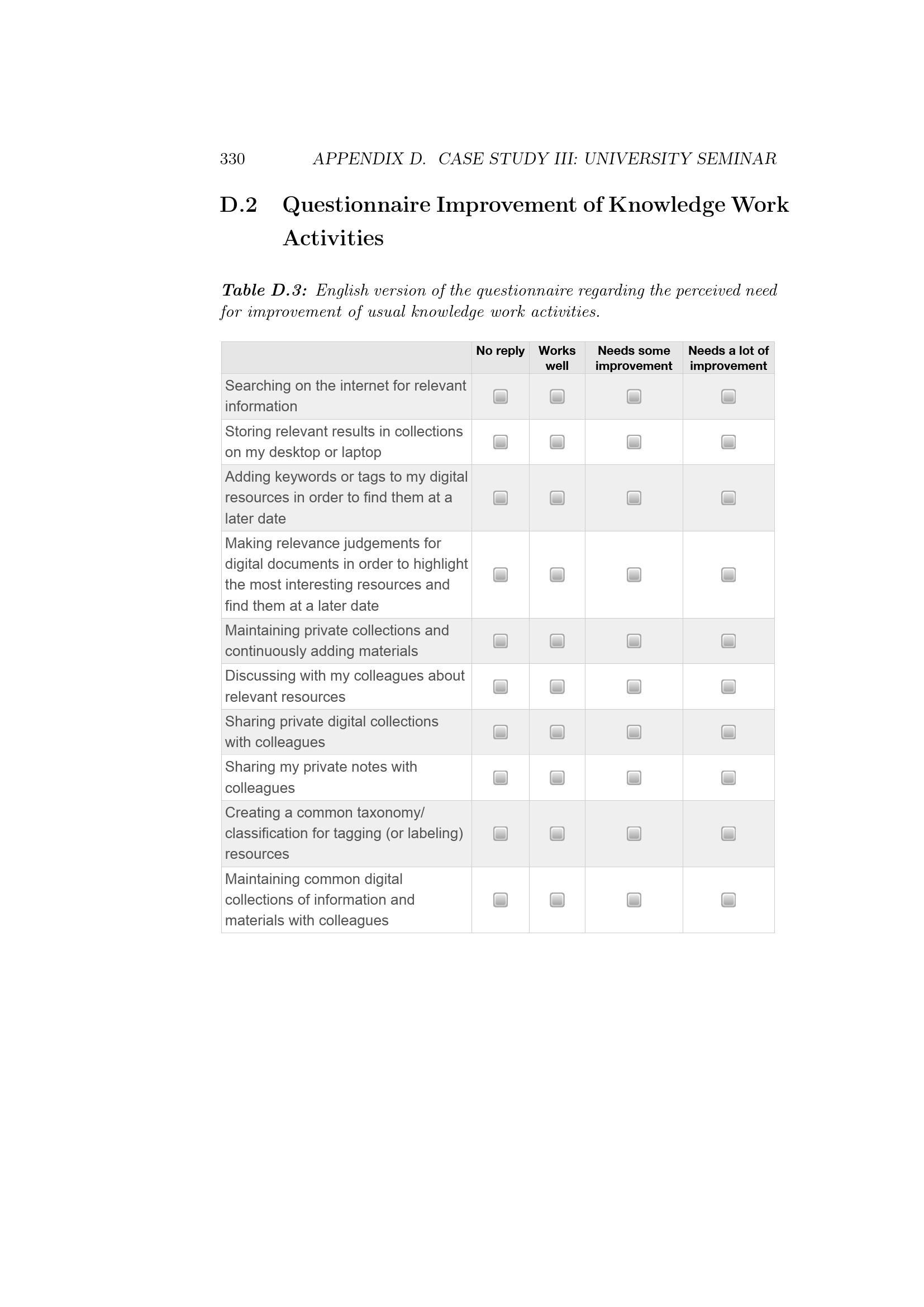 330 APPENDIX D. CASE STUDY III: UNIVERSITY SEMINAR

D.2 Questionnaire Improvement of Knowledge Work Activities

Table D.3: English version of the questionnaire regarding the perceived need for improvement of usual knowledge work activities.

| | No reply | Works well | Needs some improvement | Needs a lot of improvement |
|---|---|---|---|---|
| Searching on the internet for relevant information | | | | |
| Storing relevant results in collections on my desktop or laptop | | | | |
| Adding keywords or tags to my digital resources in order to find them at a later date | | | | |
| Making relevance judgements for digital documents in order to highlight the most interesting resources and find them at a later date | | | | |
| Maintaining private collections and continuously adding materials | | | | |
| Discussing with my colleagues about relevant resources | | | | |
| Sharing private digital collections with colleagues | | | | |
| Sharing my private notes with colleagues | | | | |
| Creating a common taxonomy/ classification for tagging (or labeling) resources | | | | |
| Maintaining common digital collections of information and materials with colleagues | | | | |